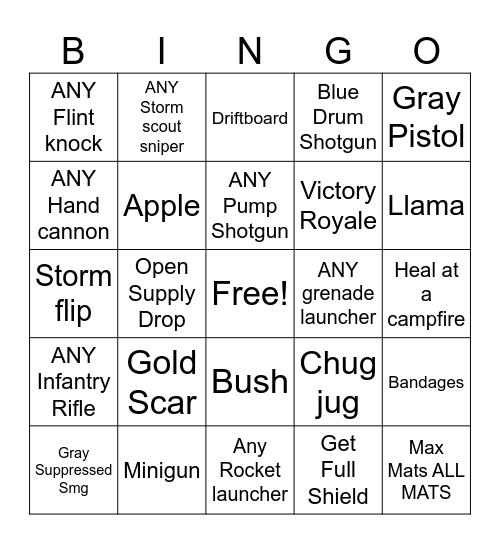 | B | I | N | G | O |
|---|---|---|---|---|
| ANY Flint knock | ANY Storm scout sniper | Driftboard | Blue Drum Shotgun | Gray Pistol |
| ANY Hand cannon | Apple | ANY Pump Shotgun | Victory Royale | Llama |
| Storm flip | Open Supply Drop | Free! | ANY grenade launcher | Heal at a campfire |
| ANY Infantry Rifle | Gold Scar | Bush | Chug jug | Bandages |
| Gray Suppressed Smg | Minigun | Any Rocket launcher | Get Full Shield | Max Mats ALL MATS |